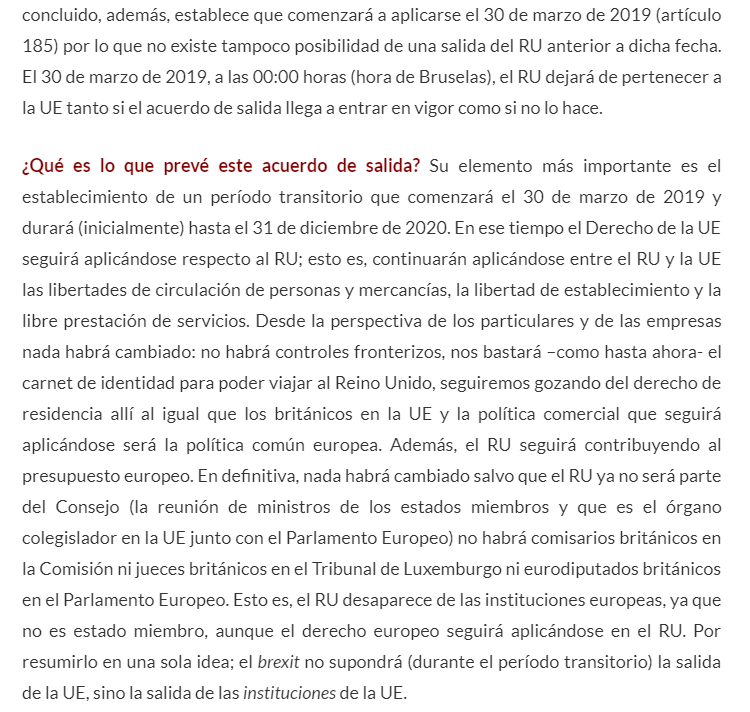 concluido, además, establece que comenzará a aplicarse el 30 de marzo de 2019 (artículo 185) por lo que no existe tampoco posibilidad de una salida del RU anterior a dicha fecha. El 30 de marzo de 2019, a las 00:00 horas (hora de Bruselas), el RU dejará de pertenecer a la UE tanto si el acuerdo de salida llega a entrar en vigor como si no lo hace.

¿Qué es lo que prevé este acuerdo de salida? Su elemento más importante es el establecimiento de un período transitorio que comenzará el 30 de marzo de 2019 y durará (inicialmente) hasta el 31 de diciembre de 2020. En ese tiempo el Derecho de la UE seguirá aplicándose respecto al RU; esto es, continuarán aplicándose entre el RU y la UE las libertades de circulación de personas y mercancías, la libertad de establecimiento y la libre prestación de servicios. Desde la perspectiva de los particulares y de las empresas nada habrá cambiado: no habrá controles fronterizos, nos bastará –como hasta ahora- el carnet de identidad para poder viajar al Reino Unido, seguiremos gozando del derecho de residencia allí al igual que los británicos en la UE y la política comercial que seguirá aplicándose será la política común europea. Además, el RU seguirá contribuyendo al presupuesto europeo. En definitiva, nada habrá cambiado salvo que el RU ya no será parte del Consejo (la reunión de ministros de los estados miembros y que es el órgano colegislador en la UE junto con el Parlamento Europeo) no habrá comisarios británicos en la Comisión ni jueces británicos en el Tribunal de Luxemburgo ni eurodiputados británicos en el Parlamento Europeo. Esto es, el RU desaparece de las instituciones europeas, ya que no es estado miembro, aunque el derecho europeo seguirá aplicándose en el RU. Por resumirlo en una sola idea; el brexit no supondrá (durante el período transitorio) la salida de la UE, sino la salida de las instituciones de la UE.